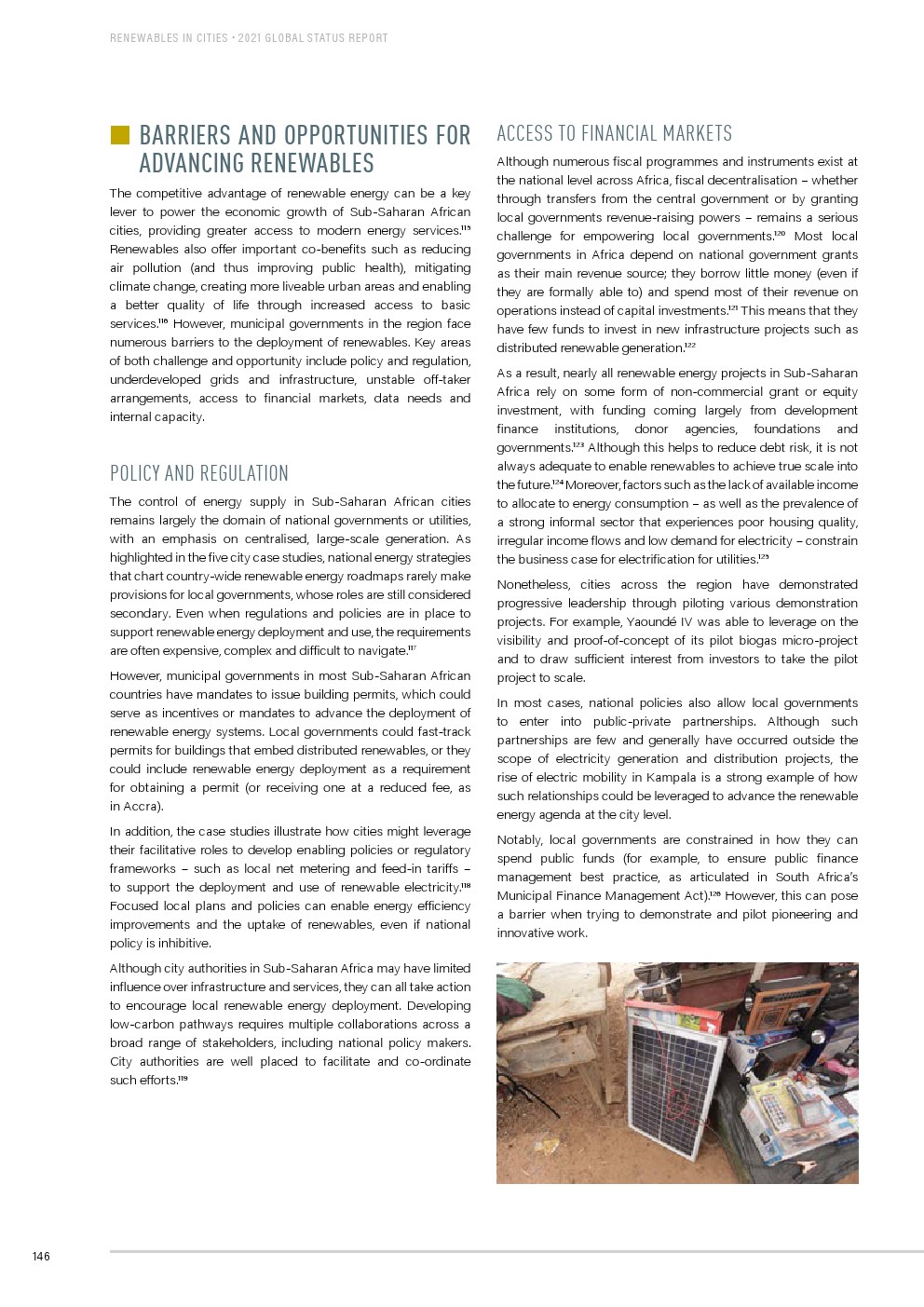 RENEWABLES IN CITIES • 2021 GLOBAL STATUS REPORT

BARRIERS AND OPPORTUNITIES FOR ADVANCING RENEWABLES

The competitive advantage of renewable energy can be a key lever to power the economic growth of Sub-Saharan African cities, providing greater access to modern energy services.$^{115}$ Renewables also offer important co-benefits such as reducing air pollution (and thus improving public health), mitigating climate change, creating more liveable urban areas and enabling a better quality of life through increased access to basic services.$^{116}$ However, municipal governments in the region face numerous barriers to the deployment of renewables. Key areas of both challenge and opportunity include policy and regulation, underdeveloped grids and infrastructure, unstable off-taker arrangements, access to financial markets, data needs and internal capacity.

POLICY AND REGULATION

The control of energy supply in Sub-Saharan African cities remains largely the domain of national governments or utilities, with an emphasis on centralised, large-scale generation. As highlighted in the five city case studies, national energy strategies that chart country-wide renewable energy roadmaps rarely make provisions for local governments, whose roles are still considered secondary. Even when regulations and policies are in place to support renewable energy deployment and use, the requirements are often expensive, complex and difficult to navigate.$^{117}$

However, municipal governments in most Sub-Saharan African countries have mandates to issue building permits, which could serve as incentives or mandates to advance the deployment of renewable energy systems. Local governments could fast-track permits for buildings that embed distributed renewables, or they could include renewable energy deployment as a requirement for obtaining a permit (or receiving one at a reduced fee, as in Accra).

In addition, the case studies illustrate how cities might leverage their facilitative roles to develop enabling policies or regulatory frameworks – such as local net metering and feed-in tariffs – to support the deployment and use of renewable electricity.$^{118}$ Focused local plans and policies can enable energy efficiency improvements and the uptake of renewables, even if national policy is inhibitive.

Although city authorities in Sub-Saharan Africa may have limited influence over infrastructure and services, they can all take action to encourage local renewable energy deployment. Developing low-carbon pathways requires multiple collaborations across a broad range of stakeholders, including national policy makers. City authorities are well placed to facilitate and co-ordinate such efforts.$^{119}$

ACCESS TO FINANCIAL MARKETS

Although numerous fiscal programmes and instruments exist at the national level across Africa, fiscal decentralisation – whether through transfers from the central government or by granting local governments revenue-raising powers – remains a serious challenge for empowering local governments.$^{120}$ Most local governments in Africa depend on national government grants as their main revenue source; they borrow little money (even if they are formally able to) and spend most of their revenue on operations instead of capital investments.$^{121}$ This means that they have few funds to invest in new infrastructure projects such as distributed renewable generation.$^{122}$

As a result, nearly all renewable energy projects in Sub-Saharan Africa rely on some form of non-commercial grant or equity investment, with funding coming largely from development finance institutions, donor agencies, foundations and governments.$^{123}$ Although this helps to reduce debt risk, it is not always adequate to enable renewables to achieve true scale into the future.$^{124}$ Moreover, factors such as the lack of available income to allocate to energy consumption – as well as the prevalence of a strong informal sector that experiences poor housing quality, irregular income flows and low demand for electricity – constrain the business case for electrification for utilities.$^{125}$

Nonetheless, cities across the region have demonstrated progressive leadership through piloting various demonstration projects. For example, Yaoundé IV was able to leverage on the visibility and proof-of-concept of its pilot biogas micro-project and to draw sufficient interest from investors to take the pilot project to scale.

In most cases, national policies also allow local governments to enter into public-private partnerships. Although such partnerships are few and generally have occurred outside the scope of electricity generation and distribution projects, the rise of electric mobility in Kampala is a strong example of how such relationships could be leveraged to advance the renewable energy agenda at the city level.

Notably, local governments are constrained in how they can spend public funds (for example, to ensure public finance management best practice, as articulated in South Africa's Municipal Finance Management Act).$^{126}$ However, this can pose a barrier when trying to demonstrate and pilot pioneering and innovative work.

146